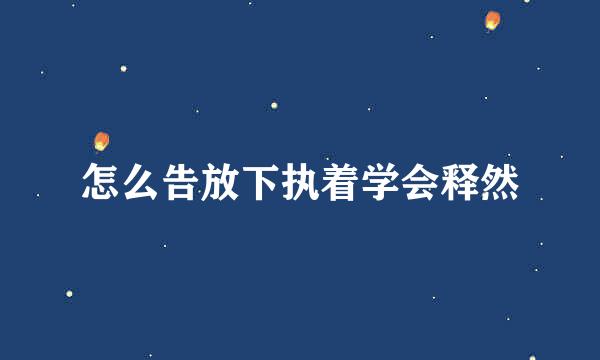 怎么告放下执着学会释然